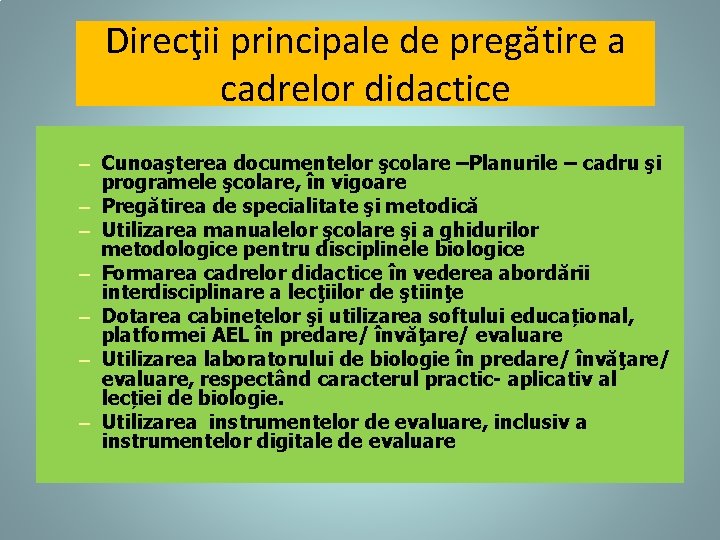 Direcţii principale de pregătire a cadrelor didactice

– Cunoaşterea documentelor şcolare –Planurile – cadru şi programele şcolare, în vigoare
– Pregătirea de specialitate şi metodică
– Utilizarea manualelor şcolare şi a ghidurilor metodologice pentru disciplinele biologice
– Formarea cadrelor didactice în vederea abordării interdisciplinare a lecţiilor de ştiinţe
– Dotarea cabinetelor şi utilizarea softului educațional, platformei AEL în predare/ învăţare/ evaluare
– Utilizarea laboratorului de biologie în predare/ învăţare/ evaluare, respectând caracterul practic- aplicativ al lecției de biologie.
– Utilizarea instrumentelor de evaluare, inclusiv a instrumentelor digitale de evaluare